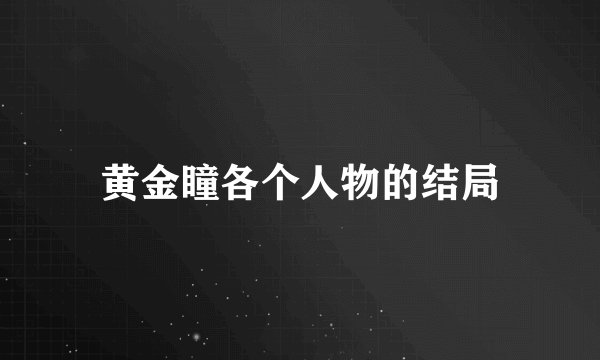 黄金瞳各个人物的结局